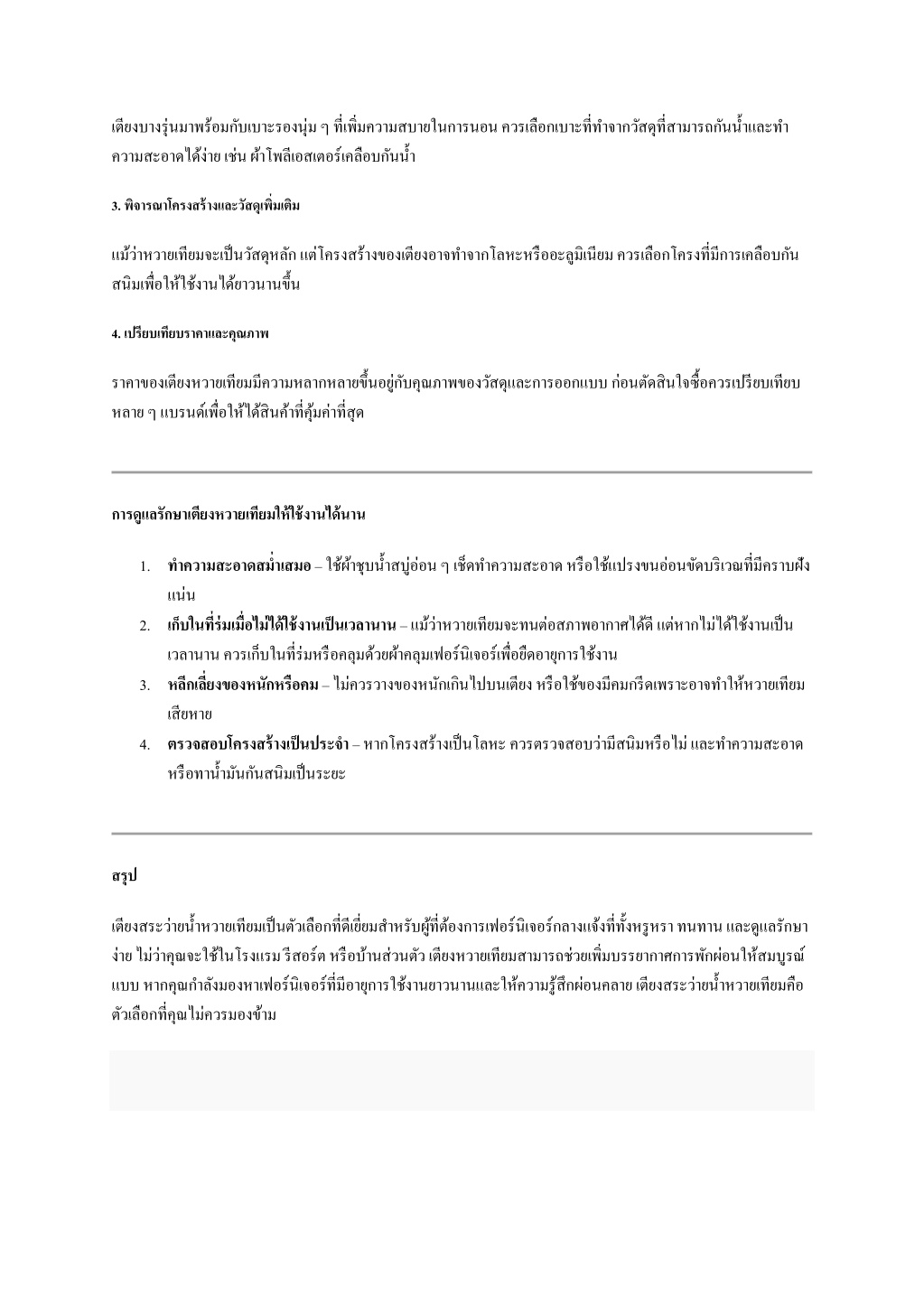 เตียงบางรุ่นมาพร้อมกับเบาะรองนุ่ม ๆ ที่เพิ่มความสบายในการนอน ควรเลือกเบาะที่ทำจากวัสดุที่สามารถกันน้ำและทำความสะอาดได้ง่าย เช่น ผ้าโพลีเอสเตอร์เคลือบกันน้ำ

3. พิจารณาโครงสร้างและวัสดุเพิ่มเติม

แม้ว่าหวายเทียมจะเป็นวัสดุหลัก แต่โครงสร้างของเตียงอาจทำจากโลหะหรืออะลูมิเนียม ควรเลือกโครงที่มีการเคลือบกันสนิมเพื่อให้ใช้งานได้ยาวนานขึ้น

4. เปรียบเทียบราคาและคุณภาพ

ราคาของเตียงหวายเทียมมีความหลากหลายขึ้นอยู่กับคุณภาพของวัสดุและการออกแบบ ก่อนตัดสินใจซื้อควรเปรียบเทียบหลาย ๆ แบรนด์เพื่อให้ได้สินค้าที่คุ้มค่าที่สุด

การดูแลรักษาเตียงหวายเทียมให้ใช้งานได้นาน

1. ทำความสะอาดสม่ำเสมอ – ใช้ผ้าชุบน้ำสบู่อ่อน ๆ เช็ดทำความสะอาด หรือใช้แปรงขนอ่อนขัดบริเวณที่มีคราบฝังแน่น
2. เก็บในที่ร่มเมื่อไม่ได้ใช้งานเป็นเวลานาน – แม้ว่าหวายเทียมจะทนต่อสภาพอากาศได้ดี แต่หากไม่ได้ใช้งานเป็นเวลานาน ควรเก็บในที่ร่มหรือคลุมด้วยผ้าคลุมเฟอร์นิเจอร์เพื่อยืดอายุการใช้งาน
3. หลีกเลี่ยงของหนักหรือคม – ไม่ควรวางของหนักเกินไปบนเตียง หรือใช้ของมีคมกรีดเพราะอาจทำให้หวายเทียมเสียหาย
4. ตรวจสอบโครงสร้างเป็นประจำ – หากโครงสร้างเป็นโลหะ ควรตรวจสอบว่ามีสนิมหรือไม่ และทำความสะอาดหรือทาน้ำมันกันสนิมเป็นระยะ

สรุป

เตียงสระว่ายน้ำหวายเทียมเป็นตัวเลือกที่ดีเยี่ยมสำหรับผู้ที่ต้องการเฟอร์นิเจอร์กลางแจ้งที่ทั้งหรูหรา ทนทาน และดูแลรักษาง่าย ไม่ว่าคุณจะใช้ในโรงแรม รีสอร์ต หรือบ้านส่วนตัว เตียงหวายเทียมสามารถช่วยเพิ่มบรรยากาศการพักผ่อนให้สมบูรณ์แบบ หากคุณกำลังมองหาเฟอร์นิเจอร์ที่มีอายุการใช้งานยาวนานและให้ความรู้สึกผ่อนคลาย เตียงสระว่ายน้ำหวายเทียมคือตัวเลือกที่คุณไม่ควรมองข้าม